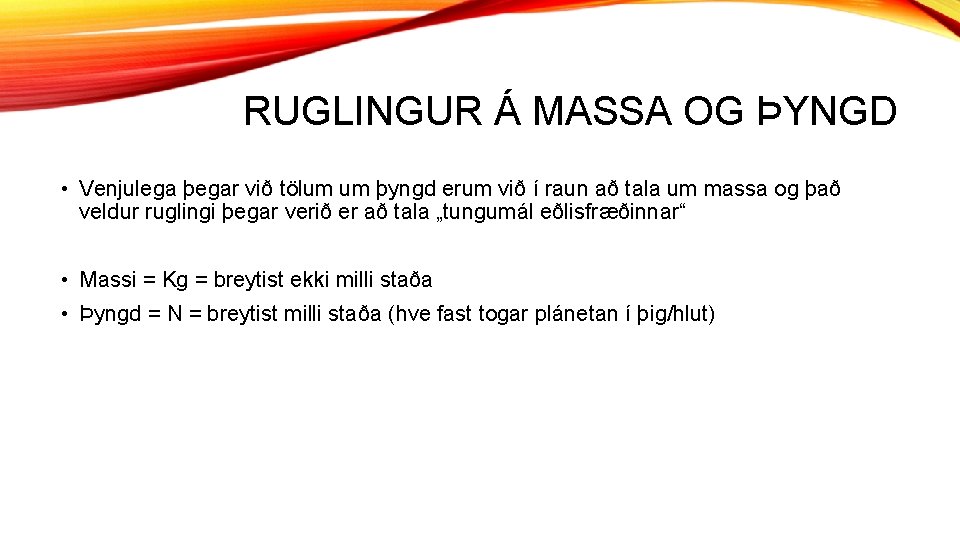 RUGLINGUR Á MASSA OG ÞYNGD

• Venjulega þegar við tölum um þyngd erum við í raun að tala um massa og það veldur ruglingi þegar verið er að tala „tungumál eðlisfræðinnar“

• Massi = Kg = breytist ekki milli staða

• Þyngd = N = breytist milli staða (hve fast togar plánetan í þig/hlut)